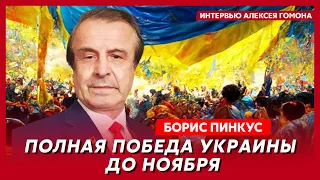 ИНТЕРВЬЮ АЛЕКСЕЯ ГОМОНА

БОРИС ПИНКУС

ПОЛНАЯ ПОБЕДА УКРАИНЫ ДО НОЯБРЯ